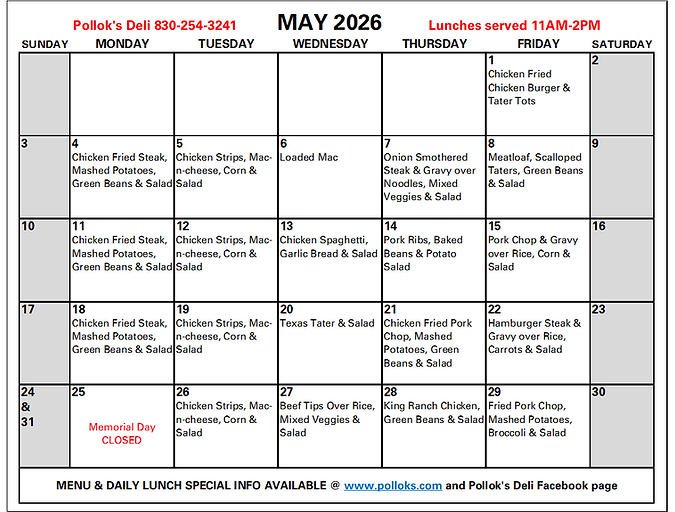 Pollok's Deli 830-254-3241 MAY 2026 Lunches served 11AM-2PM

| SUNDAY | MONDAY | TUESDAY | WEDNESDAY | THURSDAY | FRIDAY | SATURDAY |
|---|---|---|---|---|---|---|
| | | | | | 1 Chicken Fried Chicken Burger & Tater Tots | 2 |
| 3 | 4 Chicken Fried Steak, Mashed Potatoes, Green Beans & Salad | 5 Chicken Strips, Mac-n-cheese, Corn & Salad | 6 Loaded Mac | 7 Onion Smothered Steak & Gravy over Noodles, Mixed Veggies & Salad | 8 Meatloaf, Scalloped Taters, Green Beans & Salad | 9 |
| 10 | 11 Chicken Fried Steak, Mashed Potatoes, Green Beans & Salad | 12 Chicken Strips, Mac-n-cheese, Corn & Salad | 13 Chicken Spaghetti, Garlic Bread & Salad | 14 Pork Ribs, Baked Beans & Potato Salad | 15 Pork Chop & Gravy over Rice, Corn & Salad | 16 |
| 17 | 18 Chicken Fried Steak, Mashed Potatoes, Green Beans & Salad | 19 Chicken Strips, Mac-n-cheese, Corn & Salad | 20 Texas Tater & Salad | 21 Chicken Fried Pork Chop, Mashed Potatoes, Green Beans & Salad | 22 Hamburger Steak & Gravy over Rice, Carrots & Salad | 23 |
| 24 & 31 | 25 Memorial Day CLOSED | 26 Chicken Strips, Mac-n-cheese, Corn & Salad | 27 Beef Tips Over Rice, Mixed Veggies & Salad | 28 King Ranch Chicken, Green Beans & Salad | 29 Fried Pork Chop, Mashed Potatoes, Broccoli & Salad | 30 |

MENU & DAILY LUNCH SPECIAL INFO AVAILABLE @ www.polloks.com and Pollok's Deli Facebook page